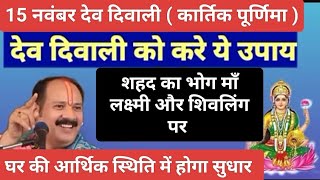 15 नवंबर देव दिवाली ( कार्तिक पूर्णिमा )

देव दिवाली को करे ये उपाय

शहद का भोग माँ लक्ष्मी और शिवलिंग पर

घर की आर्थिक स्थिति में होगा सुधार